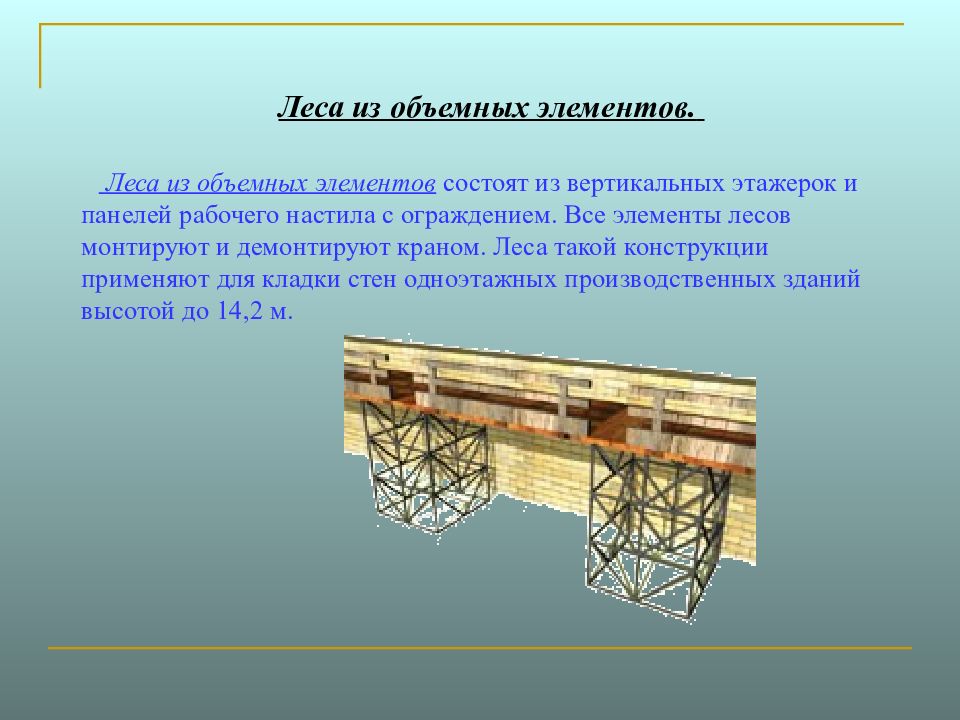 Леса из объемных элементов.

Леса из объемных элементов состоят из вертикальных этажерок и панелей рабочего настила с ограждением. Все элементы лесов монтируют и демонтируют краном. Леса такой конструкции применяют для кладки стен одноэтажных производственных зданий высотой до 14,2 м.